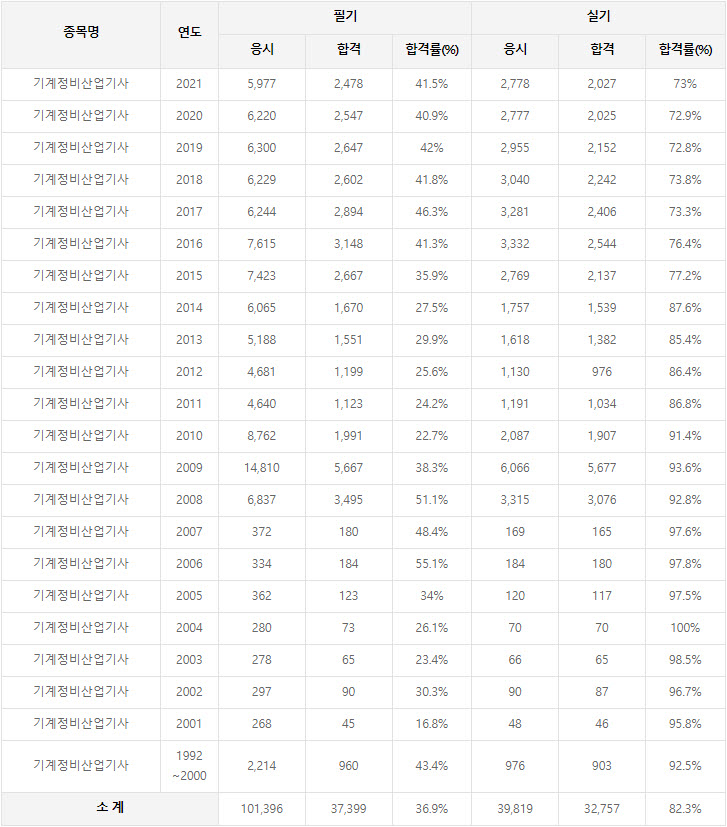 | 종목명 | 연도 | 필기 응시 | 필기 합격 | 필기 합격률(%) | 실기 응시 | 실기 합격 | 실기 합격률(%) |
|---|---|---|---|---|---|---|---|
| 기계정비산업기사 | 2021 | 5,977 | 2,478 | 41.5% | 2,778 | 2,027 | 73% |
| 기계정비산업기사 | 2020 | 6,220 | 2,547 | 40.9% | 2,777 | 2,025 | 72.9% |
| 기계정비산업기사 | 2019 | 6,300 | 2,647 | 42% | 2,955 | 2,152 | 72.8% |
| 기계정비산업기사 | 2018 | 6,229 | 2,602 | 41.8% | 3,040 | 2,242 | 73.8% |
| 기계정비산업기사 | 2017 | 6,244 | 2,894 | 46.3% | 3,281 | 2,406 | 73.3% |
| 기계정비산업기사 | 2016 | 7,615 | 3,148 | 41.3% | 3,332 | 2,544 | 76.4% |
| 기계정비산업기사 | 2015 | 7,423 | 2,667 | 35.9% | 2,769 | 2,137 | 77.2% |
| 기계정비산업기사 | 2014 | 6,065 | 1,670 | 27.5% | 1,757 | 1,539 | 87.6% |
| 기계정비산업기사 | 2013 | 5,188 | 1,551 | 29.9% | 1,618 | 1,382 | 85.4% |
| 기계정비산업기사 | 2012 | 4,681 | 1,199 | 25.6% | 1,130 | 976 | 86.4% |
| 기계정비산업기사 | 2011 | 4,640 | 1,123 | 24.2% | 1,191 | 1,034 | 86.8% |
| 기계정비산업기사 | 2010 | 8,762 | 1,991 | 22.7% | 2,087 | 1,907 | 91.4% |
| 기계정비산업기사 | 2009 | 14,810 | 5,667 | 38.3% | 6,066 | 5,677 | 93.6% |
| 기계정비산업기사 | 2008 | 6,837 | 3,495 | 51.1% | 3,315 | 3,076 | 92.8% |
| 기계정비산업기사 | 2007 | 372 | 180 | 48.4% | 169 | 165 | 97.6% |
| 기계정비산업기사 | 2006 | 334 | 184 | 55.1% | 184 | 180 | 97.8% |
| 기계정비산업기사 | 2005 | 362 | 123 | 34% | 120 | 117 | 97.5% |
| 기계정비산업기사 | 2004 | 280 | 73 | 26.1% | 70 | 70 | 100% |
| 기계정비산업기사 | 2003 | 278 | 65 | 23.4% | 66 | 65 | 98.5% |
| 기계정비산업기사 | 2002 | 297 | 90 | 30.3% | 90 | 87 | 96.7% |
| 기계정비산업기사 | 2001 | 268 | 45 | 16.8% | 48 | 46 | 95.8% |
| 기계정비산업기사 | 1992 ~2000 | 2,214 | 960 | 43.4% | 976 | 903 | 92.5% |
| 소 계 | | 101,396 | 37,399 | 36.9% | 39,819 | 32,757 | 82.3% |